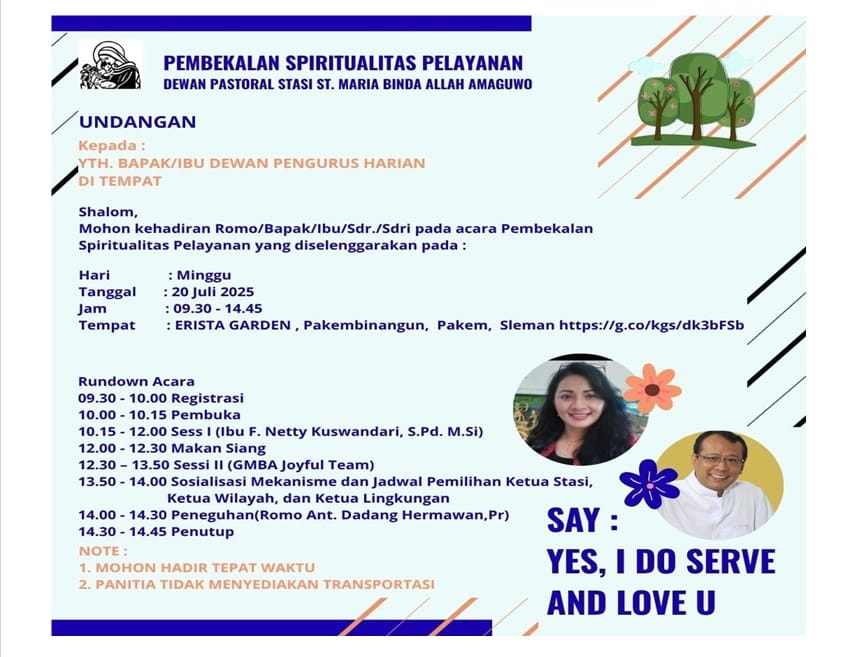 PEMBEKALAN SPIRITUALITAS PELAYANAN
DEWAN PASTORAL STASI ST. MARIA BINDA ALLAH AMAGUWO

UNDANGAN
Kepada :
YTH. BAPAK/IBU DEWAN PENGURUS HARIAN
DI TEMPAT

Shalom,
Mohon kehadiran Romo/Bapak/Ibu/Sdr./Sdri pada acara Pembekalan Spiritualitas Pelayanan yang diselenggarakan pada :

Hari : Minggu
Tanggal : 20 Juli 2025
Jam : 09.30 - 14.45
Tempat : ERISTA GARDEN , Pakembinangun, Pakem, Sleman https://g.co/kgs/dk3bFSb

Rundown Acara
09.30 - 10.00 Registrasi
10.00 - 10.15 Pembuka
10.15 - 12.00 Sess I (Ibu F. Netty Kuswandari, S.Pd. M.Si)
12.00 - 12.30 Makan Siang
12.30 – 13.50 Sessi II (GMBA Joyful Team)
13.50 - 14.00 Sosialisasi Mekanisme dan Jadwal Pemilihan Ketua Stasi, Ketua Wilayah, dan Ketua Lingkungan
14.00 - 14.30 Peneguhan(Romo Ant. Dadang Hermawan,Pr)
14.30 - 14.45 Penutup
NOTE :
1. MOHON HADIR TEPAT WAKTU
2. PANITIA TIDAK MENYEDIAKAN TRANSPORTASI

SAY :
YES, I DO SERVE
AND LOVE U